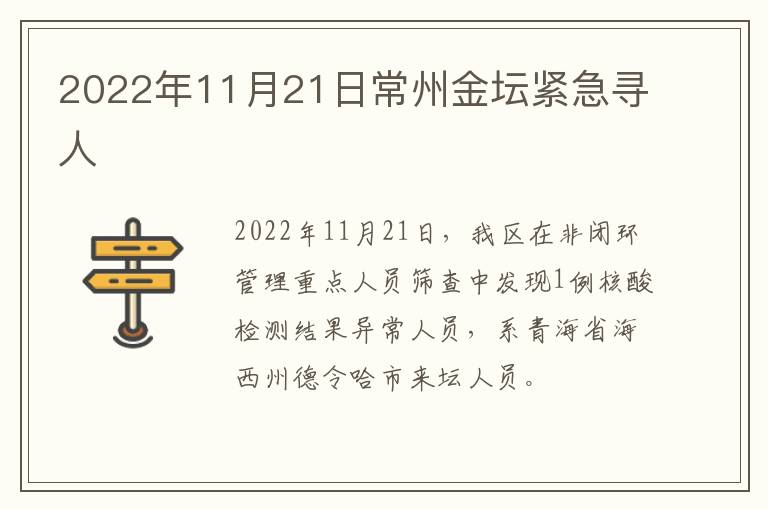 2022年11月21日常州金坛紧急寻人

2022年11月21日，我区在非闭环管理重点人员筛查中发现1例核酸检测结果异常人员，系青海省海西州德令哈市来坛人员。